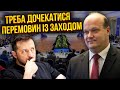 ТРЕБА ДОЧЕКАТИСЯ ПЕРЕМОВИН ІЗ ЗАХОДОМ